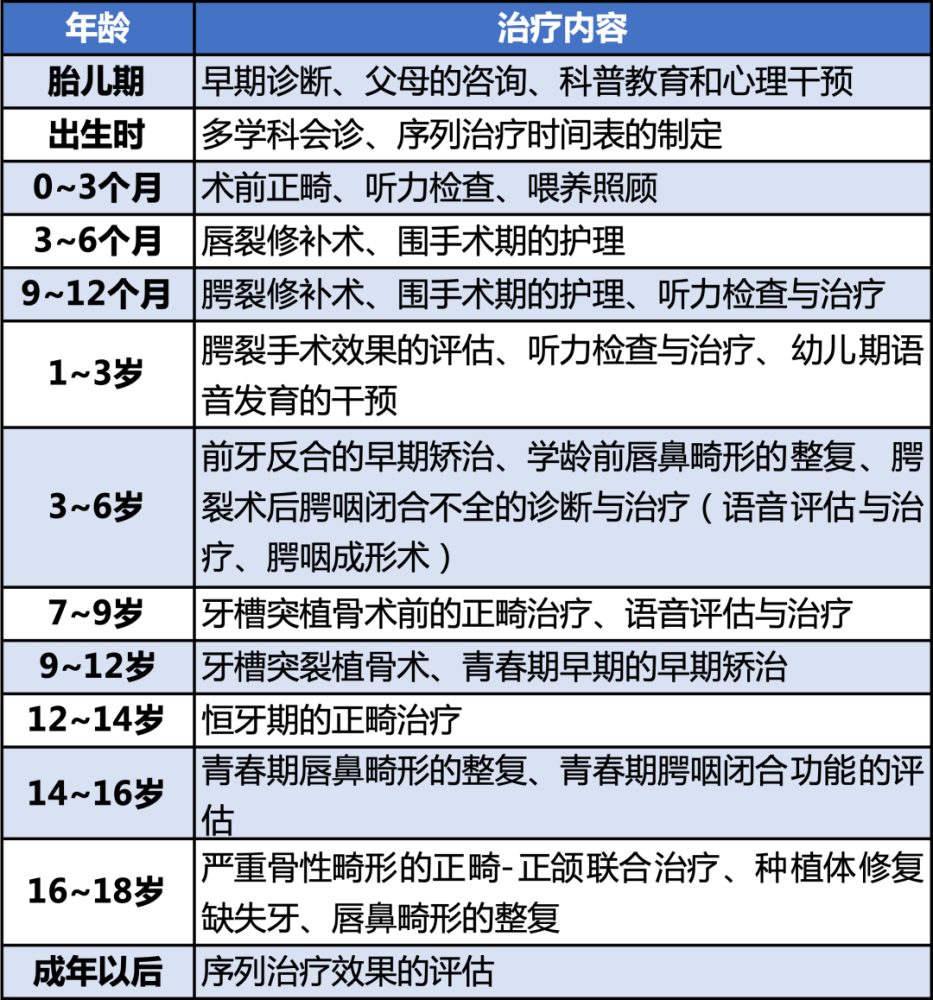 | 年龄 | 治疗内容 |
|---|---|
| 胎儿期 | 早期诊断、父母的咨询、科普教育和心理干预 |
| 出生时 | 多学科会诊、序列治疗时间表的制定 |
| 0~3个月 | 术前正畸、听力检查、喂养照顾 |
| 3~6个月 | 唇裂修补术、围手术期的护理 |
| 9~12个月 | 腭裂修补术、围手术期的护理、听力检查与治疗 |
| 1~3岁 | 腭裂手术效果的评估、听力检查与治疗、幼儿期语音发育的干预 |
| 3~6岁 | 前牙反合的早期矫治、学龄前唇鼻畸形的整复、腭裂术后腭咽闭合不全的诊断与治疗（语音评估与治疗、腭咽成形术） |
| 7~9岁 | 牙槽突植骨术前的正畸治疗、语音评估与治疗 |
| 9~12岁 | 牙槽突裂植骨术、青春期早期的早期矫治 |
| 12~14岁 | 恒牙期的正畸治疗 |
| 14~16岁 | 青春期唇鼻畸形的整复、青春期腭咽闭合功能的评估 |
| 16~18岁 | 严重骨性畸形的正畸-正颌联合治疗、种植体修复缺失牙、唇鼻畸形的整复 |
| 成年以后 | 序列治疗效果的评估 |